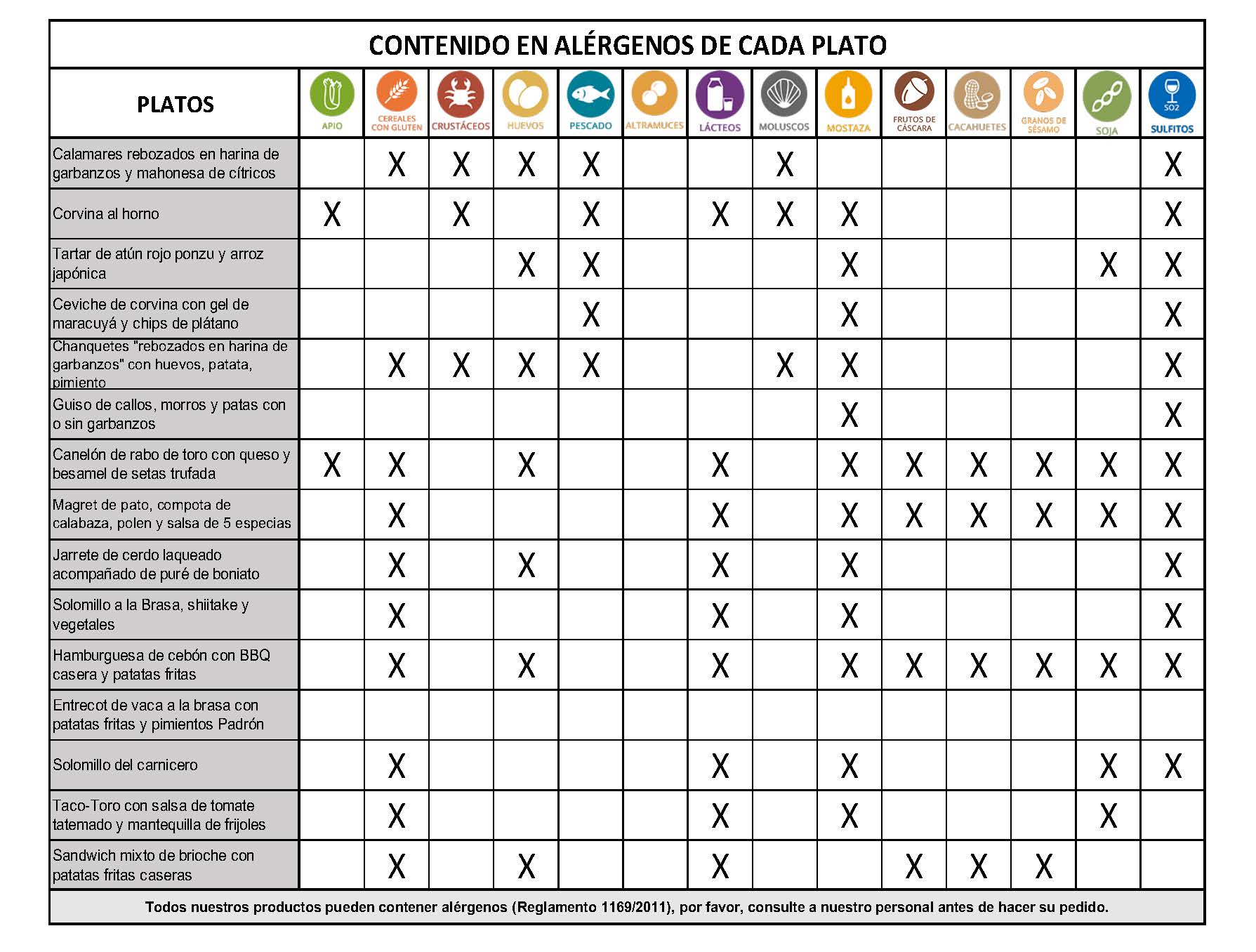 CONTENIDO EN ALÉRGENOS DE CADA PLATO

| PLATOS | APIO | CEREALES CON GLUTEN | CRUSTÁCEOS | HUEVOS | PESCADO | ALTRAMUCES | LÁCTEOS | MOLUSCOS | MOSTAZA | FRUTOS DE CÁSCARA | CACAHUETES | GRANOS DE SÉSAMO | SOJA | SO2 SULFITOS |
|---|---|---|---|---|---|---|---|---|---|---|---|---|---|---|
| Calamares rebozados en harina de garbanzos y mahonesa de cítricos | | X | X | X | X | | | X | | | | | | X |
| Corvina al horno | X | | X | | X | | X | X | X | | | | | X |
| Tartar de atún rojo ponzu y arroz japónica | | | | X | X | | | | X | | | | X | X |
| Ceviche de corvina con gel de maracuyá y chips de plátano | | | | | X | | | | X | | | | | X |
| Chanquetes "rebozados en harina de garbanzos" con huevos, patata, pimiento | | X | X | X | X | | | X | X | | | | | X |
| Guiso de callos, morros y patas con o sin garbanzos | | | | | | | | | X | | | | | X |
| Canelón de rabo de toro con queso y besamel de setas trufada | X | X | | X | | | X | | X | X | X | X | X | X |
| Magret de pato, compota de calabaza, polen y salsa de 5 especias | | X | | | | | X | | X | X | X | X | X | X |
| Jarrete de cerdo laqueado acompañado de puré de boniato | | X | | X | | | X | | X | | | | | X |
| Solomillo a la Brasa, shiitake y vegetales | | X | | | | | X | | X | | | | | X |
| Hamburguesa de cebón con BBQ casera y patatas fritas | | X | | X | | | X | | X | X | X | X | X | X |
| Entrecot de vaca a la brasa con patatas fritas y pimientos Padrón | | | | | | | | | | | | | | |
| Solomillo del carnicero | | X | | | | | X | | X | | | | X | X |
| Taco-Toro con salsa de tomate tatemado y mantequilla de frijoles | | X | | | | | X | | X | | | | X | |
| Sandwich mixto de brioche con patatas fritas caseras | | X | | X | | | X | | | X | X | X | | |

Todos nuestros productos pueden contener alérgenos (Reglamento 1169/2011), por favor, consulte a nuestro personal antes de hacer su pedido.